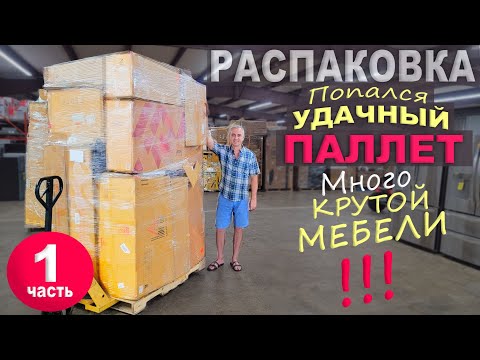 РАСПАКОВКА
Попался
УДАЧНЫЙ
ПАЛЛЕТ
Много
КРУТОЙ
МЕБЕЛИ
!!!

1
часть